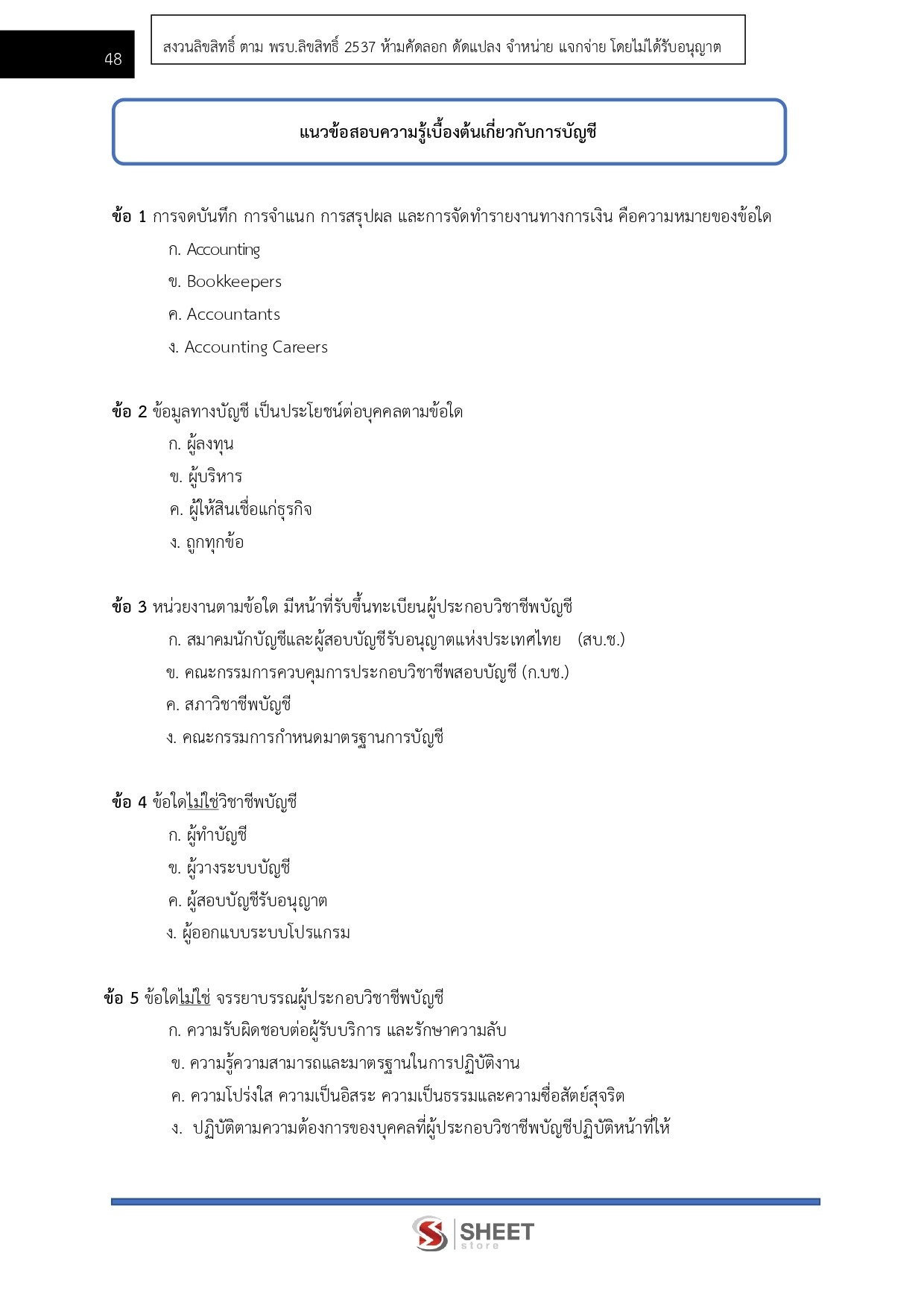 48

สงวนลิขสิทธิ์ ตาม พรบ.ลิขสิทธิ์ 2537 ห้ามคัดลอก ดัดแปลง จำหน่าย แจกจ่าย โดยไม่ได้รับอนุญาต

แนวข้อสอบความรู้เบื้องต้นเกี่ยวกับการบัญชี

ข้อ 1 การจดบันทึก การจำแนก การสรุปผล และการจัดทำรายงานทางการเงิน คือความหมายของข้อใด

ก. Accounting

ข. Bookkeepers

ค. Accountants

ง. Accounting Careers

ข้อ 2 ข้อมูลทางบัญชี เป็นประโยชน์ต่อบุคคลตามข้อใด

ก. ผู้ลงทุน

ข. ผู้บริหาร

ค. ผู้ให้สินเชื่อแก่ธุรกิจ

ง. ถูกทุกข้อ

ข้อ 3 หน่วยงานตามข้อใด มีหน้าที่รับขึ้นทะเบียนผู้ประกอบวิชาชีพบัญชี

ก. สมาคมนักบัญชีและผู้สอบบัญชีรับอนุญาตแห่งประเทศไทย (สบ.ช.)

ข. คณะกรรมการควบคุมการประกอบวิชาชีพสอบบัญชี (ก.บช.)

ค. สภาวิชาชีพบัญชี

ง. คณะกรรมการกำหนดมาตรฐานการบัญชี

ข้อ 4 ข้อใดไม่ใช่วิชาชีพบัญชี

ก. ผู้ทำบัญชี

ข. ผู้วางระบบบัญชี

ค. ผู้สอบบัญชีรับอนุญาต

ง. ผู้ออกแบบระบบโปรแกรม

ข้อ 5 ข้อใดไม่ใช่ จรรยาบรรณผู้ประกอบวิชาชีพบัญชี

ก. ความรับผิดชอบต่อผู้รับบริการ และรักษาความลับ

ข. ความรู้ความสามารถและมาตรฐานในการปฏิบัติงาน

ค. ความโปร่งใส ความเป็นอิสระ ความเป็นธรรมและความซื่อสัตย์สุจริต

ง. ปฏิบัติตามความต้องการของบุคคลที่ผู้ประกอบวิชาชีพบัญชีปฏิบัติหน้าที่ให้

SHEET store